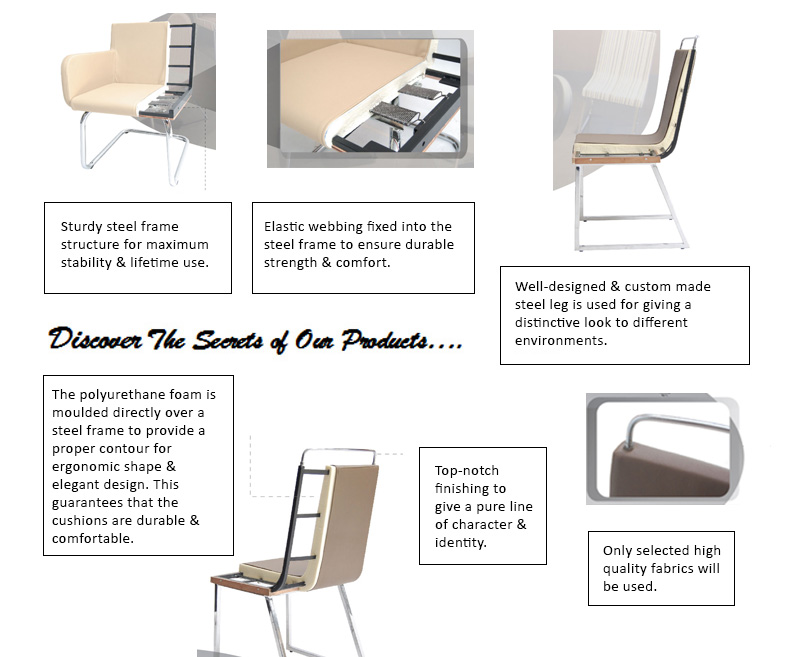 Sturdy steel frame structure for maximum stability & lifetime use.

Elastic webbing fixed into the steel frame to ensure durable strength & comfort.

Well-designed & custom made steel leg is used for giving a distinctive look to different environments.

Discover The Secrets of Our Products....

The polyurethane foam is moulded directly over a steel frame to provide a proper contour for ergonomic shape & elegant design. This guarantees that the cushions are durable & comfortable.

Top-notch finishing to give a pure line of character & identity.

Only selected high quality fabrics will be used.